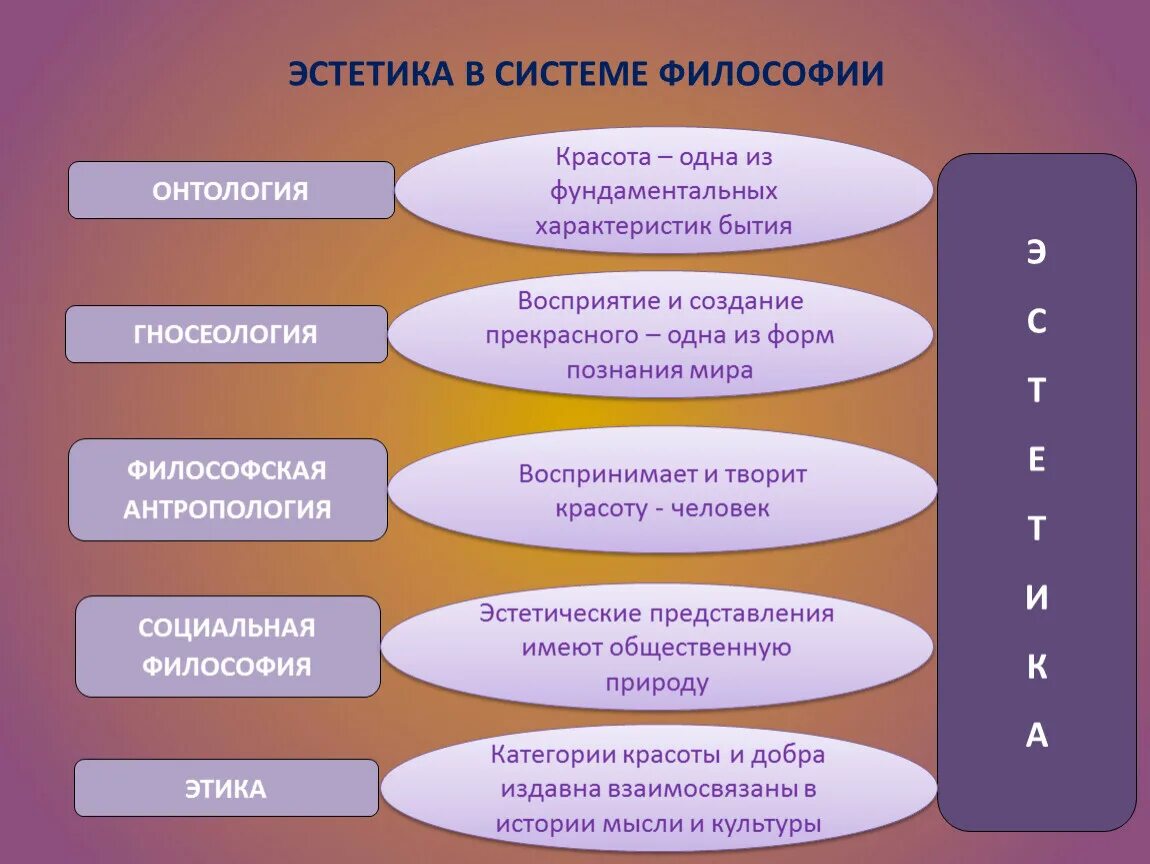 ЭСТЕТИКА В СИСТЕМЕ ФИЛОСОФИИ

ОНТОЛОГИЯ

Красота – одна из фундаментальных характеристик бытия

ГНОСЕОЛОГИЯ

Восприятие и создание прекрасного – одна из форм познания мира

ФИЛОСОФСКАЯ АНТРОПОЛОГИЯ

Воспринимает и творит красоту - человек

СОЦИАЛЬНАЯ ФИЛОСОФИЯ

Эстетические представления имеют общественную природу

ЭТИКА

Категории красоты и добра издавна взаимосвязаны в истории мысли и культуры

Э
С
Т
Е
Т
И
К
А